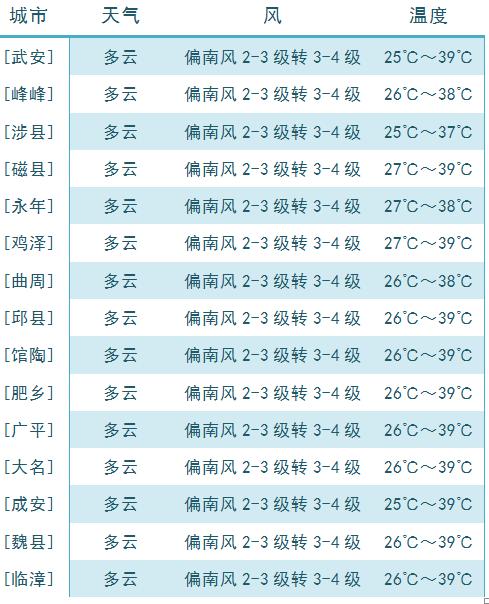 | 城市 | 天气 | 风 | 温度 |
|---|---|---|---|
| [武安] | 多云 | 偏南风 2-3 级转 3-4 级 | 25°C～39°C |
| [峰峰] | 多云 | 偏南风 2-3 级转 3-4 级 | 26°C～38°C |
| [涉县] | 多云 | 偏南风 2-3 级转 3-4 级 | 25°C～37°C |
| [磁县] | 多云 | 偏南风 2-3 级转 3-4 级 | 27°C～39°C |
| [永年] | 多云 | 偏南风 2-3 级转 3-4 级 | 27°C～38°C |
| [鸡泽] | 多云 | 偏南风 2-3 级转 3-4 级 | 27°C～39°C |
| [曲周] | 多云 | 偏南风 2-3 级转 3-4 级 | 26°C～38°C |
| [邱县] | 多云 | 偏南风 2-3 级转 3-4 级 | 26°C～39°C |
| [馆陶] | 多云 | 偏南风 2-3 级转 3-4 级 | 26°C～39°C |
| [肥乡] | 多云 | 偏南风 2-3 级转 3-4 级 | 26°C～39°C |
| [广平] | 多云 | 偏南风 2-3 级转 3-4 级 | 26°C～39°C |
| [大名] | 多云 | 偏南风 2-3 级转 3-4 级 | 26°C～39°C |
| [成安] | 多云 | 偏南风 2-3 级转 3-4 级 | 25°C～39°C |
| [魏县] | 多云 | 偏南风 2-3 级转 3-4 级 | 26°C～39°C |
| [临漳] | 多云 | 偏南风 2-3 级转 3-4 级 | 26°C～39°C |